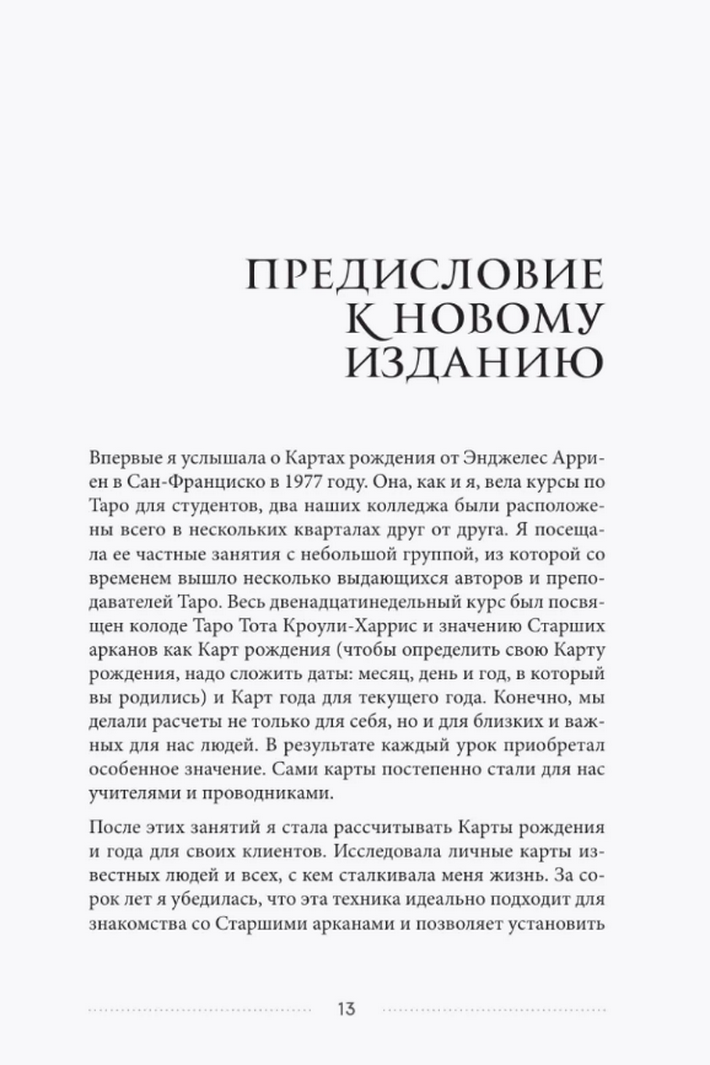 ПРЕДИСЛОВИЕ К НОВОМУ ИЗДАНИЮ

Впервые я услышала о Картах рождения от Энджелес Арриен в Сан-Франциско в 1977 году. Она, как и я, вела курсы по Таро для студентов, два наших колледжа были расположены всего в нескольких кварталах друг от друга. Я посещала ее частные занятия с небольшой группой, из которой со временем вышло несколько выдающихся авторов и преподавателей Таро. Весь двенадцатинедельный курс был посвящен колоде Таро Тота Кроули-Харрис и значению Старших арканов как Карт рождения (чтобы определить свою Карту рождения, надо сложить даты: месяц, день и год, в который вы родились) и Карт года для текущего года. Конечно, мы делали расчеты не только для себя, но и для близких и важных для нас людей. В результате каждый урок приобретал особенное значение. Сами карты постепенно стали для нас учителями и проводниками.

После этих занятий я стала рассчитывать Карты рождения и года для своих клиентов. Исследовала личные карты известных людей и всех, с кем сталкивала меня жизнь. За сорок лет я убедилась, что эта техника идеально подходит для знакомства со Старшими арканами и позволяет установить

13